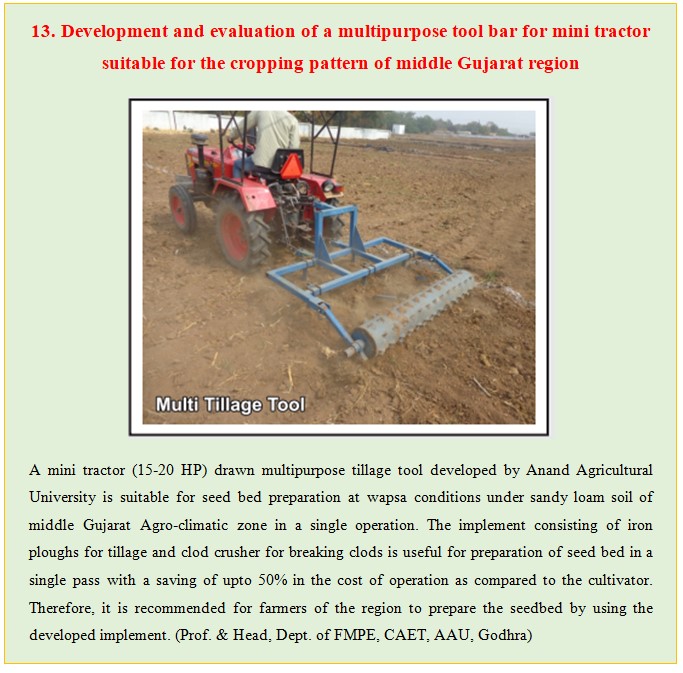 13. Development and evaluation of a multipurpose tool bar for mini tractor suitable for the cropping pattern of middle Gujarat region

Multi Tillage Tool

A mini tractor (15-20 HP) drawn multipurpose tillage tool developed by Anand Agricultural University is suitable for seed bed preparation at wapsa conditions under sandy loam soil of middle Gujarat Agro-climatic zone in a single operation. The implement consisting of iron ploughs for tillage and clod crusher for breaking clods is useful for preparation of seed bed in a single pass with a saving of upto 50% in the cost of operation as compared to the cultivator. Therefore, it is recommended for farmers of the region to prepare the seedbed by using the developed implement. (Prof. & Head, Dept. of FMPE, CAET, AAU, Godhra)